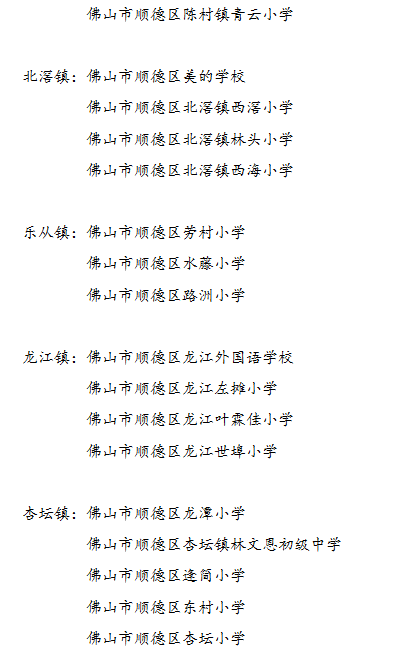 佛山市顺德区陈村镇青云小学

北滘镇：佛山市顺德区美的学校
佛山市顺德区北滘镇西滘小学
佛山市顺德区北滘镇林头小学
佛山市顺德区北滘镇西海小学

乐从镇：佛山市顺德区劳村小学
佛山市顺德区水藤小学
佛山市顺德区路洲小学

龙江镇：佛山市顺德区龙江外国语学校
佛山市顺德区龙江左滩小学
佛山市顺德区龙江叶霖佳小学
佛山市顺德区龙江世埠小学

杏坛镇：佛山市顺德区龙潭小学
佛山市顺德区杏坛镇林文恩初级中学
佛山市顺德区逢简小学
佛山市顺德区东村小学
佛山市顺德区杏坛小学